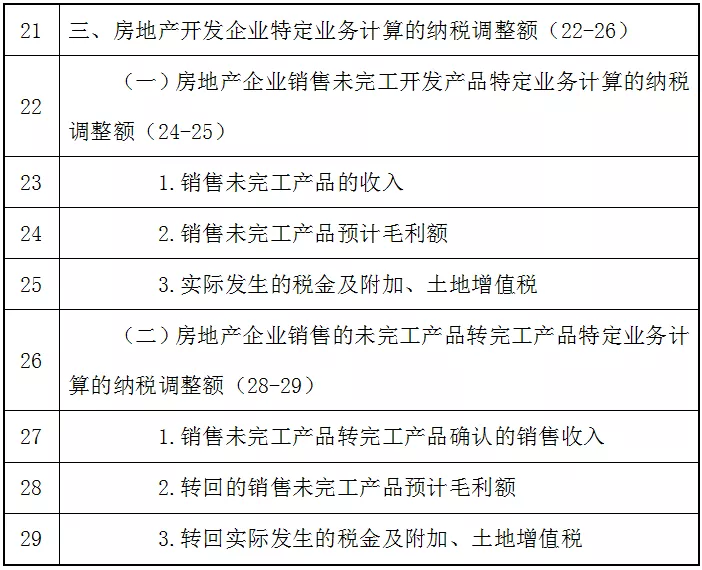 | 21 | 三、房地产开发企业特定业务计算的纳税调整额（22-26） |
|---|---|
| 22 | （一）房地产企业销售未完工开发产品特定业务计算的纳税调整额（24-25） |
| 23 | 1.销售未完工产品的收入 |
| 24 | 2.销售未完工产品预计毛利额 |
| 25 | 3.实际发生的税金及附加、土地增值税 |
| 26 | （二）房地产企业销售的未完工产品转完工产品特定业务计算的纳税调整额（28-29） |
| 27 | 1.销售未完工产品转完工产品确认的销售收入 |
| 28 | 2.转回的销售未完工产品预计毛利额 |
| 29 | 3.转回实际发生的税金及附加、土地增值税 |